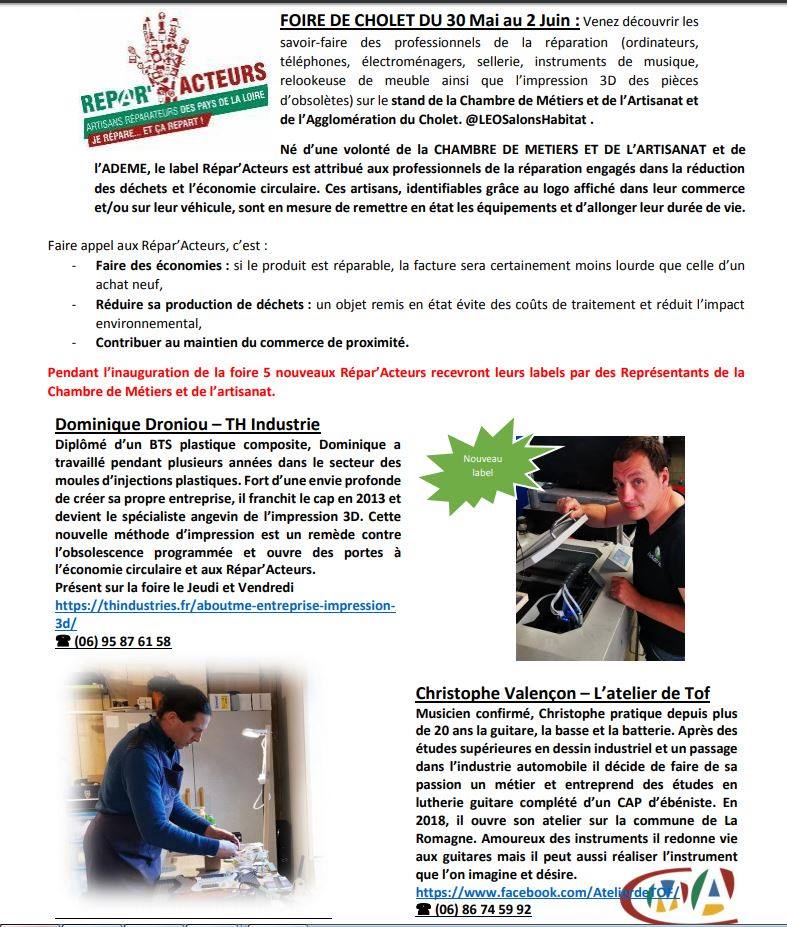 REPAR'ACTEURS
ARTISANS RÉPARATEURS DES PAYS DE LA LOIRE
JE RÉPARE... ET ÇA REPART !

FOIRE DE CHOLET DU 30 Mai au 2 Juin : Venez découvrir les savoir-faire des professionnels de la réparation (ordinateurs, téléphones, électroménagers, sellerie, instruments de musique, relookeuse de meuble ainsi que l'impression 3D des pièces d'obsolètes) sur le stand de la Chambre de Métiers et de l'Artisanat et de l'Agglomération du Cholet. @LEOSalonsHabitat .

Né d'une volonté de la CHAMBRE DE METIERS ET DE L'ARTISANAT et de l'ADEME, le label Répar'Acteurs est attribué aux professionnels de la réparation engagés dans la réduction des déchets et l'économie circulaire. Ces artisans, identifiables grâce au logo affiché dans leur commerce et/ou sur leur véhicule, sont en mesure de remettre en état les équipements et d'allonger leur durée de vie.

Faire appel aux Répar'Acteurs, c'est :
- Faire des économies : si le produit est réparable, la facture sera certainement moins lourde que celle d'un achat neuf,
- Réduire sa production de déchets : un objet remis en état évite des coûts de traitement et réduit l'impact environnemental,
- Contribuer au maintien du commerce de proximité.

Pendant l'inauguration de la foire 5 nouveaux Répar'Acteurs recevront leurs labels par des Représentants de la Chambre de Métiers et de l'artisanat.

Dominique Droniou – TH Industrie
Diplômé d'un BTS plastique composite, Dominique a travaillé pendant plusieurs années dans le secteur des moules d'injections plastiques. Fort d'une envie profonde de créer sa propre entreprise, il franchit le cap en 2013 et devient le spécialiste angevin de l'impression 3D. Cette nouvelle méthode d'impression est un remède contre l'obsolescence programmée et ouvre des portes à l'économie circulaire et aux Répar'Acteurs.
Présent sur la foire le Jeudi et Vendredi
https://thindustries.fr/aboutme-entreprise-impression-3d/
☎ (06) 95 87 61 58

Nouveau label

Christophe Valençon – L'atelier de Tof
Musicien confirmé, Christophe pratique depuis plus de 20 ans la guitare, la basse et la batterie. Après des études supérieures en dessin industriel et un passage dans l'industrie automobile il décide de faire de sa passion un métier et entreprend des études en lutherie guitare complété d'un CAP d'ébéniste. En 2018, il ouvre son atelier sur la commune de La Romagne. Amoureux des instruments il redonne vie aux guitares mais il peut aussi réaliser l'instrument que l'on imagine et désire.
https://www.facebook.com/AtelierdeTOF/
☎ (06) 86 74 59 92